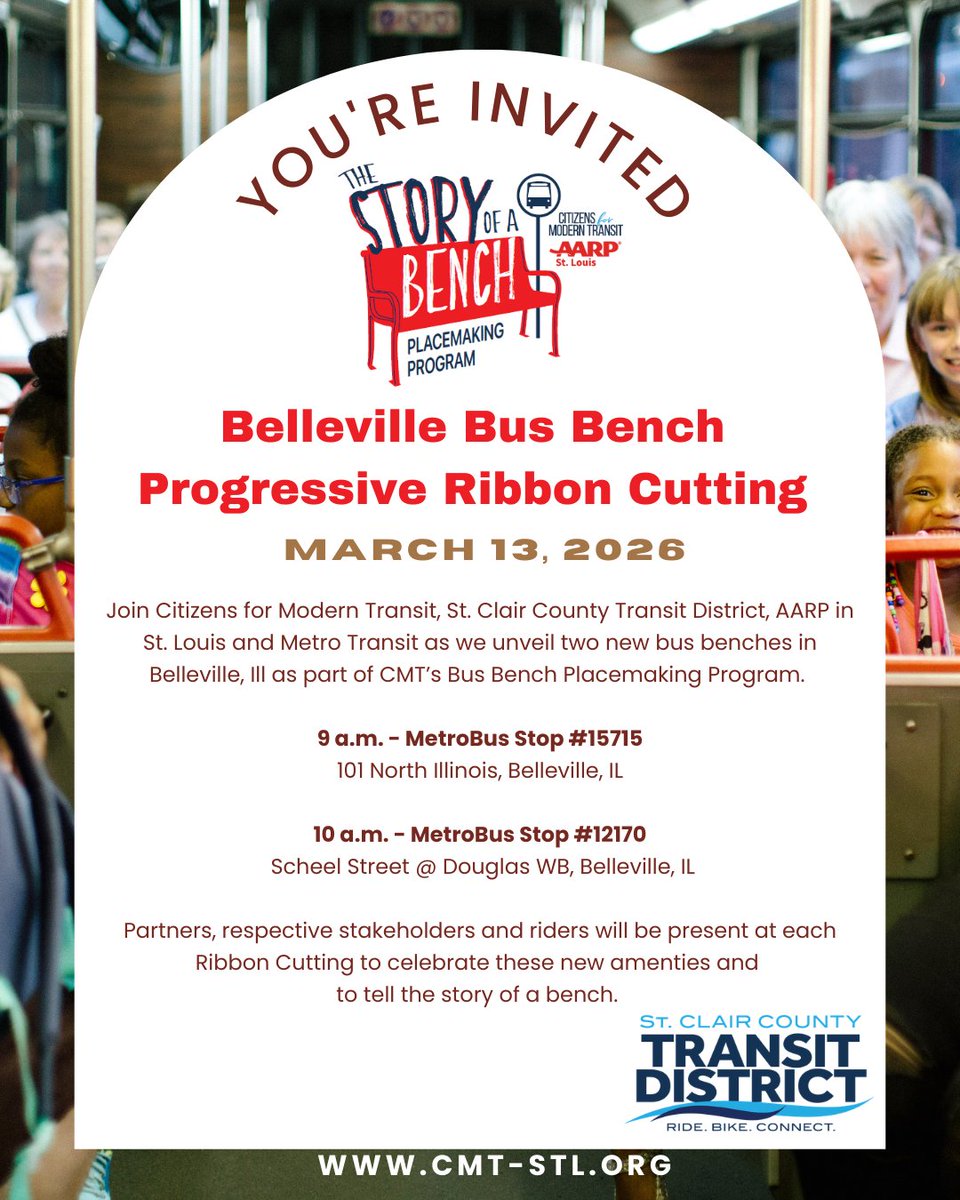 YOU'RE INVITED

THE STORY OF A BENCH PLACEMAKING PROGRAM

CITIZENS for MODERN TRANSIT
AARP St. Louis

Belleville Bus Bench Progressive Ribbon Cutting

MARCH 13, 2026

Join Citizens for Modern Transit, St. Clair County Transit District, AARP in St. Louis and Metro Transit as we unveil two new bus benches in Belleville, Ill as part of CMT's Bus Bench Placemaking Program.

9 a.m. - MetroBus Stop #15715
101 North Illinois, Belleville, IL

10 a.m. - MetroBus Stop #12170
Scheel Street @ Douglas WB, Belleville, IL

Partners, respective stakeholders and riders will be present at each Ribbon Cutting to celebrate these new amenties and to tell the story of a bench.

ST. CLAIR COUNTY TRANSIT DISTRICT
RIDE. BIKE. CONNECT.

WWW.CMT-STL.ORG